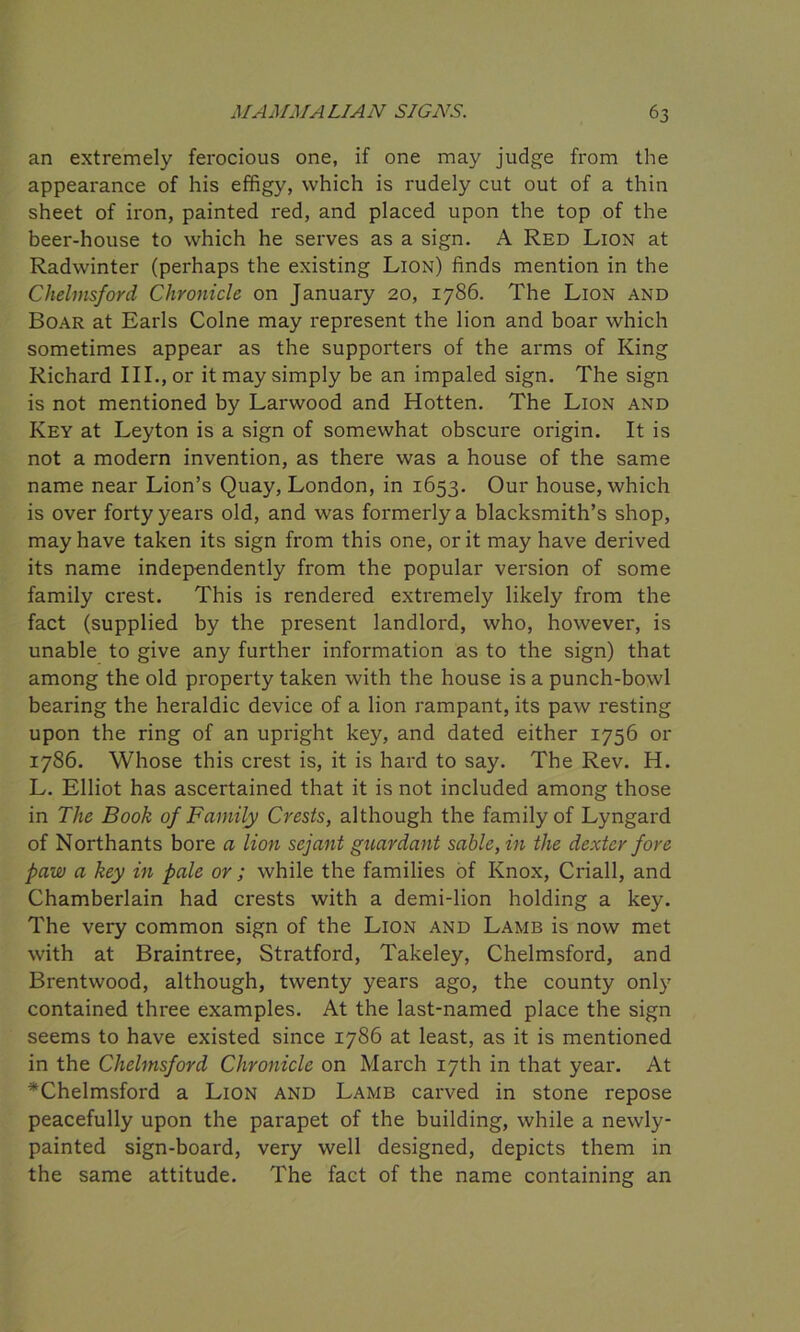 MAMMALIAN SIGNS. 63

an extremely ferocious one, if one may judge from the appearance of his effigy, which is rudely cut out of a thin sheet of iron, painted red, and placed upon the top of the beer-house to which he serves as a sign. A Red Lion at Radwinter (perhaps the existing Lion) finds mention in the Chelmsford Chronicle on January 20, 1786. The Lion and Boar at Earls Colne may represent the lion and boar which sometimes appear as the supporters of the arms of King Richard III., or it may simply be an impaled sign. The sign is not mentioned by Larwood and Hotten. The Lion and Key at Leyton is a sign of somewhat obscure origin. It is not a modern invention, as there was a house of the same name near Lion's Quay, London, in 1653. Our house, which is over forty years old, and was formerly a blacksmith's shop, may have taken its sign from this one, or it may have derived its name independently from the popular version of some family crest. This is rendered extremely likely from the fact (supplied by the present landlord, who, however, is unable to give any further information as to the sign) that among the old property taken with the house is a punch-bowl bearing the heraldic device of a lion rampant, its paw resting upon the ring of an upright key, and dated either 1756 or 1786. Whose this crest is, it is hard to say. The Rev. H. L. Elliot has ascertained that it is not included among those in The Book of Family Crests, although the family of Lyngard of Northants bore a lion sejant guardant sable, in the dexter fore paw a key in pale or; while the families of Knox, Criall, and Chamberlain had crests with a demi-lion holding a key. The very common sign of the Lion and Lamb is now met with at Braintree, Stratford, Takeley, Chelmsford, and Brentwood, although, twenty years ago, the county only contained three examples. At the last-named place the sign seems to have existed since 1786 at least, as it is mentioned in the Chelmsford Chronicle on March 17th in that year. At *Chelmsford a Lion and Lamb carved in stone repose peacefully upon the parapet of the building, while a newly-painted sign-board, very well designed, depicts them in the same attitude. The fact of the name containing an